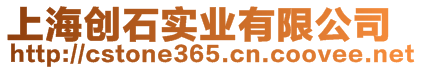 上海创石实业有限公司
http://cstone365.cn.coovee.net